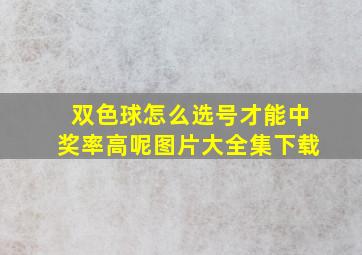 双色球怎么选号才能中奖率高呢图片大全集下载